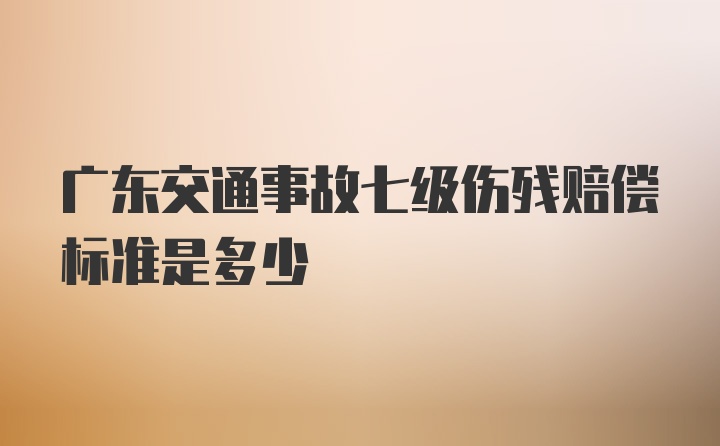 广东交通事故七级伤残赔偿标准是多少